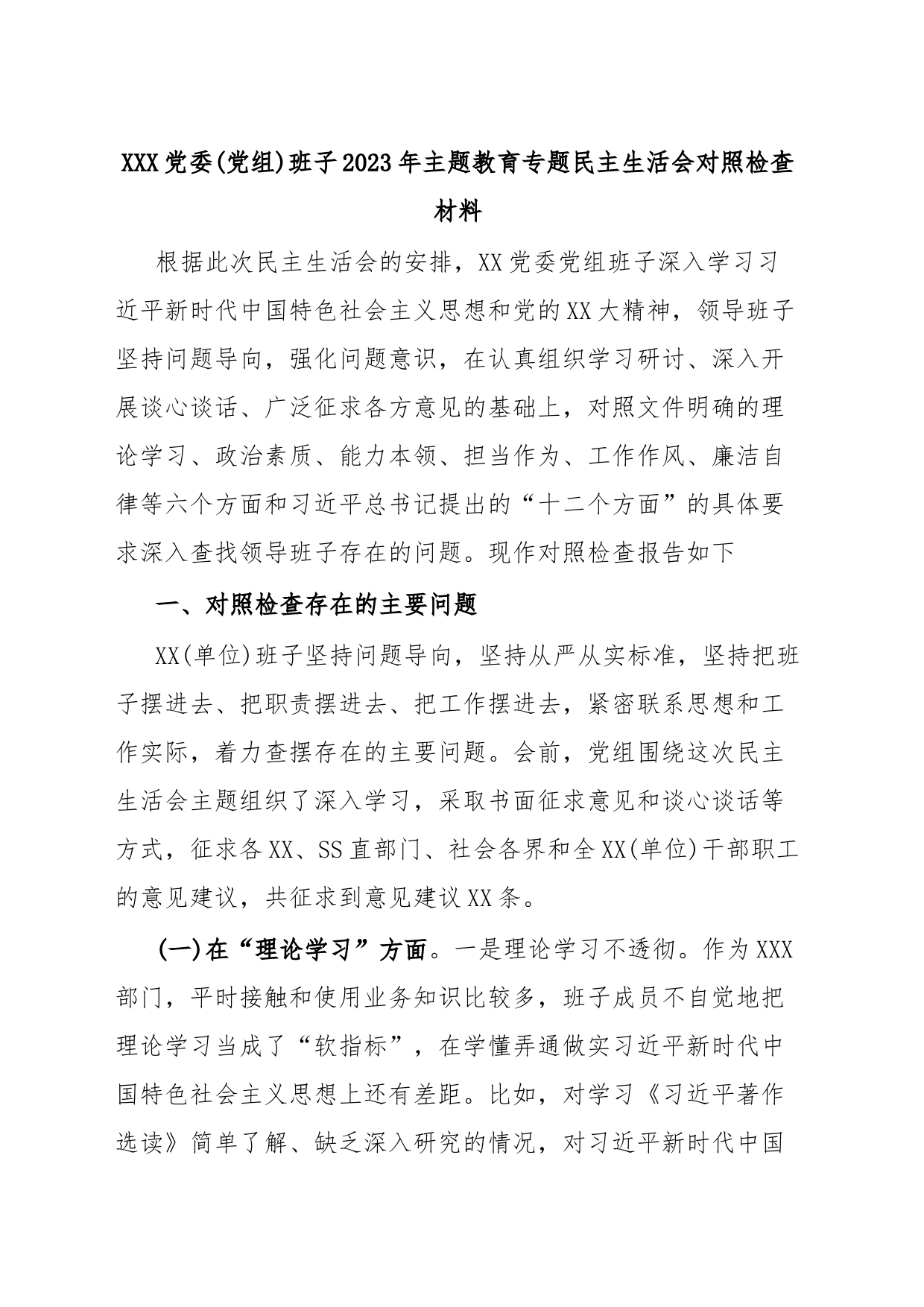 XXX党委(党组)班子2023年主题教育专题民主生活会对照检查材料

根据此次民主生活会的安排，XX党委党组班子深入学习习近平新时代中国特色社会主义思想和党的XX大精神，领导班子坚持问题导向，强化问题意识，在认真组织学习研讨、深入开展谈心谈话、广泛征求各方意见的基础上，对照文件明确的理论学习、政治素质、能力本领、担当作为、工作作风、廉洁自律等六个方面和习近平总书记提出的“十二个方面”的具体要求深入查找领导班子存在的问题。现作对照检查报告如下

一、对照检查存在的主要问题

XX(单位)班子坚持问题导向，坚持从严从实标准，坚持把班子摆进去、把职责摆进去、把工作摆进去，紧密联系思想和工作实际，着力查摆存在的主要问题。会前，党组围绕这次民主生活会主题组织了深入学习，采取书面征求意见和谈心谈话等方式，征求各XX、SS直部门、社会各界和全XX(单位)干部职工的意见建议，共征求到意见建议XX条。

(一)在“理论学习”方面。一是理论学习不透彻。作为XXX部门，平时接触和使用业务知识比较多，班子成员不自觉地把理论学习当成了“软指标”，在学懂弄通做实习近平新时代中国特色社会主义思想上还有差距。比如，对学习《习近平著作选读》简单了解、缺乏深入研究的情况，对习近平新时代中国